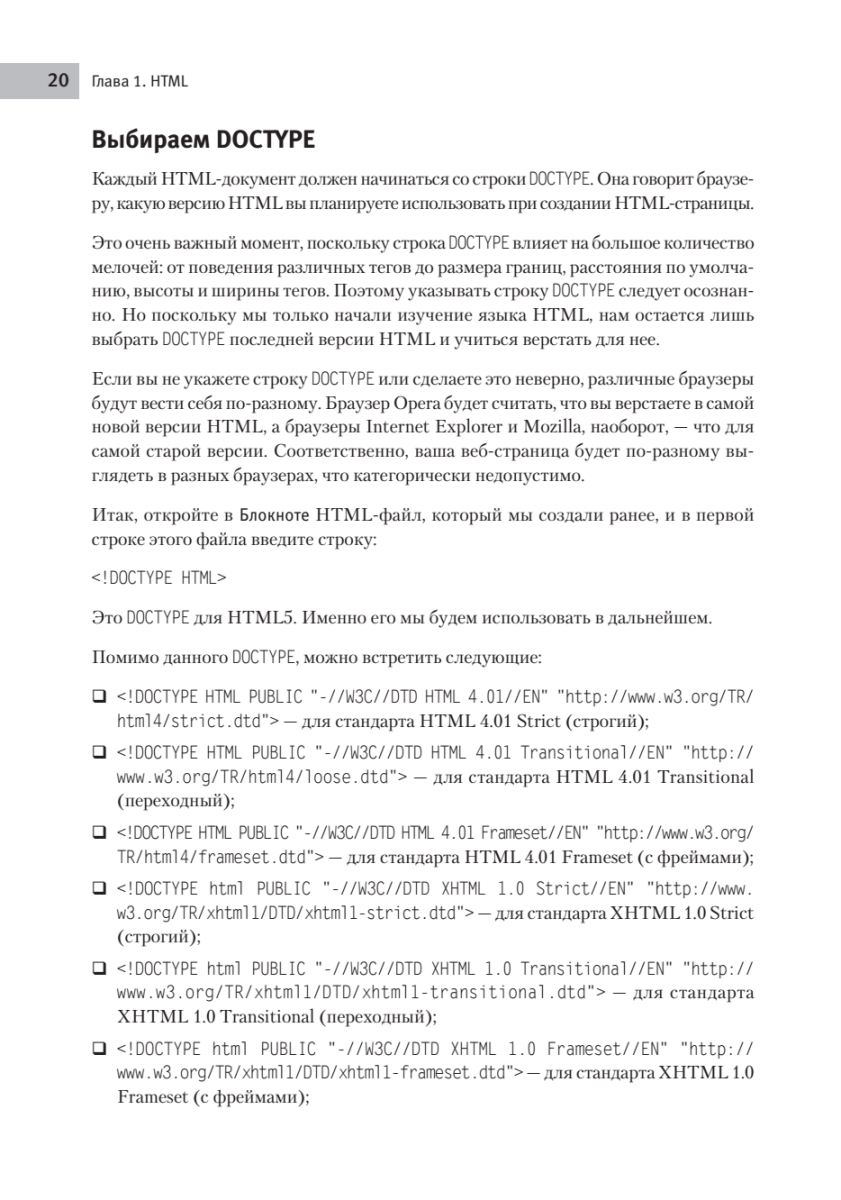 20 Глава 1. HTML

Выбираем DOCTYPE

Каждый HTML-документ должен начинаться со строки DOCTYPE. Она говорит браузеру, какую версию HTML вы планируете использовать при создании HTML-страницы.

Это очень важный момент, поскольку строка DOCTYPE влияет на большое количество мелочей: от поведения различных тегов до размера границ, расстояния по умолчанию, высоты и ширины тегов. Поэтому указывать строку DOCTYPE следует осознанно. Но поскольку мы только начали изучение языка HTML, нам остается лишь выбрать DOCTYPE последней версии HTML и учиться верстать для нее.

Если вы не укажете строку DOCTYPE или сделаете это неверно, различные браузеры будут вести себя по-разному. Браузер Opera будет считать, что вы верстаете в самой новой версии HTML, а браузеры Internet Explorer и Mozilla, наоборот, — что для самой старой версии. Соответственно, ваша веб-страница будет по-разному выглядеть в разных браузерах, что категорически недопустимо.

Итак, откройте в Блокноте HTML-файл, который мы создали ранее, и в первой строке этого файла введите строку:

<!DOCTYPE HTML>

Это DOCTYPE для HTML5. Именно его мы будем использовать в дальнейшем.

Помимо данного DOCTYPE, можно встретить следующие:

❑ <!DOCTYPE HTML PUBLIC "-//W3C//DTD HTML 4.01//EN" "http://www.w3.org/TR/html4/strict.dtd"> — для стандарта HTML 4.01 Strict (строгий);

❑ <!DOCTYPE HTML PUBLIC "-//W3C//DTD HTML 4.01 Transitional//EN" "http://www.w3.org/TR/html4/loose.dtd"> — для стандарта HTML 4.01 Transitional (переходный);

❑ <!DOCTYPE HTML PUBLIC "-//W3C//DTD HTML 4.01 Frameset//EN" "http://www.w3.org/TR/html4/frameset.dtd"> — для стандарта HTML 4.01 Frameset (с фреймами);

❑ <!DOCTYPE html PUBLIC "-//W3C//DTD XHTML 1.0 Strict//EN" "http://www.w3.org/TR/xhtml1/DTD/xhtml1-strict.dtd"> — для стандарта XHTML 1.0 Strict (строгий);

❑ <!DOCTYPE html PUBLIC "-//W3C//DTD XHTML 1.0 Transitional//EN" "http://www.w3.org/TR/xhtml1/DTD/xhtml1-transitional.dtd"> — для стандарта XHTML 1.0 Transitional (переходный);

❑ <!DOCTYPE html PUBLIC "-//W3C//DTD XHTML 1.0 Frameset//EN" "http://www.w3.org/TR/xhtml1/DTD/xhtml1-frameset.dtd"> — для стандарта XHTML 1.0 Frameset (с фреймами);